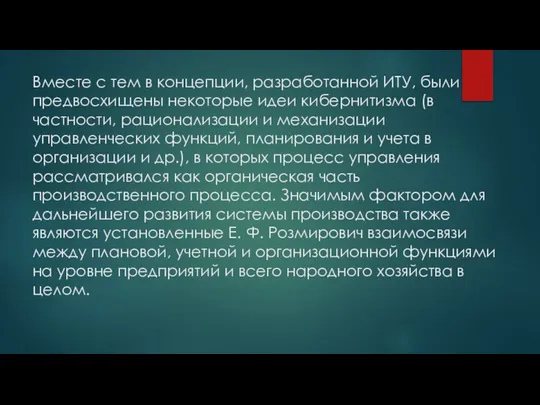 Вместе с тем в концепции, разработанной ИТУ, были предвосхищены некоторые идеи кибернитизма (в частности, рационализации и механизации управленческих функций, планирования и учета в организации и др.), в которых процесс управления рассматривался как органическая часть производственного процесса. Значимым фактором для дальнейшего развития системы производства также являются установленные Е. Ф. Розмирович взаимосвязи между плановой, учетной и организационной функциями на уровне предприятий и всего народного хозяйства в целом.